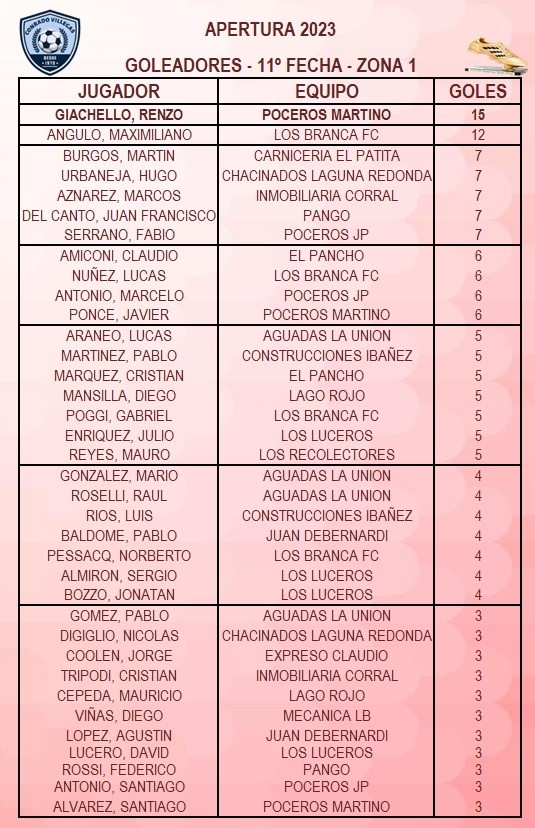 CONRADO VILLEGAS DESDE 1970

APERTURA 2023

GOLEADORES - 11º FECHA - ZONA 1

| JUGADOR | EQUIPO | GOLES |
|---|---|---|
| GIACHELLO, RENZO | POCEROS MARTINO | 15 |
| ANGULO, MAXIMILIANO | LOS BRANCA FC | 12 |
| BURGOS, MARTIN | CARNICERIA EL PATITA | 7 |
| URBANEJA, HUGO | CHACINADOS LAGUNA REDONDA | 7 |
| AZNAREZ, MARCOS | INMOBILIARIA CORRAL | 7 |
| DEL CANTO, JUAN FRANCISCO | PANGO | 7 |
| SERRANO, FABIO | POCEROS JP | 7 |
| AMICONI, CLAUDIO | EL PANCHO | 6 |
| NUÑEZ, LUCAS | LOS BRANCA FC | 6 |
| ANTONIO, MARCELO | POCEROS JP | 6 |
| PONCE, JAVIER | POCEROS MARTINO | 6 |
| ARANEO, LUCAS | AGUADAS LA UNION | 5 |
| MARTINEZ, PABLO | CONSTRUCCIONES IBAÑEZ | 5 |
| MARQUEZ, CRISTIAN | EL PANCHO | 5 |
| MANSILLA, DIEGO | LAGO ROJO | 5 |
| POGGI, GABRIEL | LOS BRANCA FC | 5 |
| ENRIQUEZ, JULIO | LOS LUCEROS | 5 |
| REYES, MAURO | LOS RECOLECTORES | 5 |
| GONZALEZ, MARIO | AGUADAS LA UNION | 4 |
| ROSELLI, RAUL | AGUADAS LA UNION | 4 |
| RIOS, LUIS | CONSTRUCCIONES IBAÑEZ | 4 |
| BALDOME, PABLO | JUAN DEBERNARDI | 4 |
| PESSACQ, NORBERTO | LOS BRANCA FC | 4 |
| ALMIRON, SERGIO | LOS LUCEROS | 4 |
| BOZZO, JONATAN | LOS LUCEROS | 4 |
| GOMEZ, PABLO | AGUADAS LA UNION | 3 |
| DIGIGLIO, NICOLAS | CHACINADOS LAGUNA REDONDA | 3 |
| COOLEN, JORGE | EXPRESO CLAUDIO | 3 |
| TRIPODI, CRISTIAN | INMOBILIARIA CORRAL | 3 |
| CEPEDA, MAURICIO | LAGO ROJO | 3 |
| VIÑAS, DIEGO | MECANICA LB | 3 |
| LOPEZ, AGUSTIN | JUAN DEBERNARDI | 3 |
| LUCERO, DAVID | LOS LUCEROS | 3 |
| ROSSI, FEDERICO | PANGO | 3 |
| ANTONIO, SANTIAGO | POCEROS JP | 3 |
| ALVAREZ, SANTIAGO | POCEROS MARTINO | 3 |